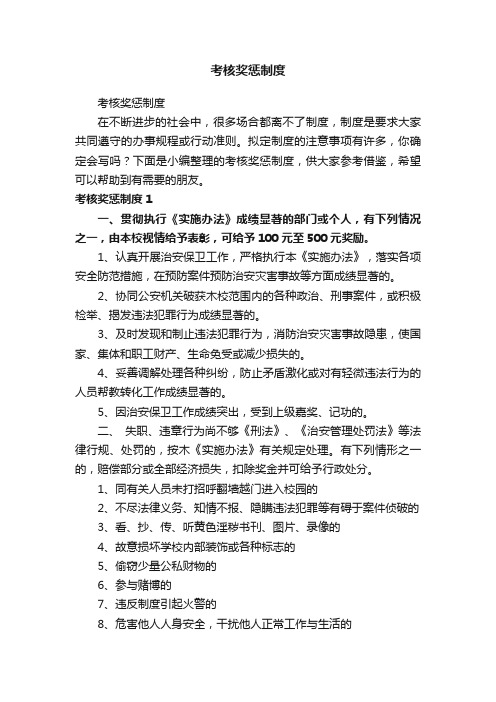 考核奖惩制度

考核奖惩制度

在不断进步的社会中，很多场合都离不了制度，制度是要求大家共同遵守的办事规程或行动准则。拟定制度的注意事项有许多，你确定会写吗？下面是小编整理的考核奖惩制度，供大家参考借鉴，希望可以帮助到有需要的朋友。

考核奖惩制度 1

一、贯彻执行《实施办法》成绩显著的部门或个人，有下列情况之一，由本校视情给予表彰，可给予 100 元至 500 元奖励。

1、认真开展治安保卫工作，严格执行本《实施办法》，落实各项安全防范措施，在预防案件预防治安灾害事故等方面成绩显著的。

2、协同公安机关破获本校范围内的各种政治、刑事案件，或积极检举、揭发违法犯罪行为成绩显著的。

3、及时发现和制止违法犯罪行为，消防治安灾害事故隐患，使国家、集体和职工财产、生命免受或减少损失的。

4、妥善调解处理各种纠纷，防止矛盾激化或对有轻微违法行为的人员帮教转化工作成绩显著的。

5、因治安保卫工作成绩突出，受到上级嘉奖、记功的。

二、 失职、违章行为尚不够《刑法》、《治安管理处罚法》等法律行规、处罚的，按本《实施办法》有关规定处理。有下列情形之一的，赔偿部分或全部经济损失，扣除奖金并可给予行政处分。

1、同有关人员未打招呼翻墙越门进入校园的

2、不尽法律义务、知情不报、隐瞒违法犯罪等有碍于案件侦破的

3、看、抄、传、听黄色淫秽书刊、图片、录像的

4、故意损坏学校内部装饰或各种标志的

5、偷窃少量公私财物的

6、参与赌博的

7、违反制度引起火警的

8、危害他人人身安全，干扰他人正常工作与生活的